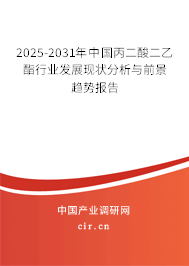 2025-2031年中国丙二酸二乙酯行业发展现状分析与前景趋势报告

中国产业调研网
cir.cn